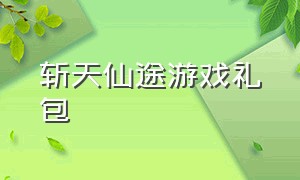 斩天仙途游戏礼包